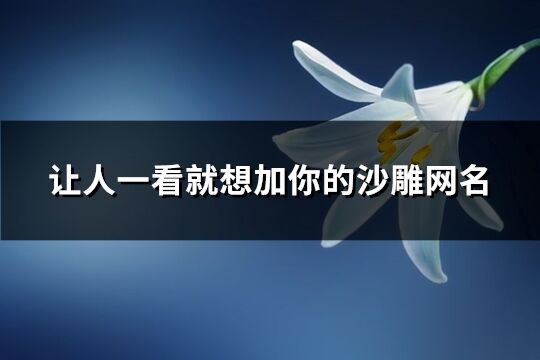 让人一看就想加你的沙雕网名